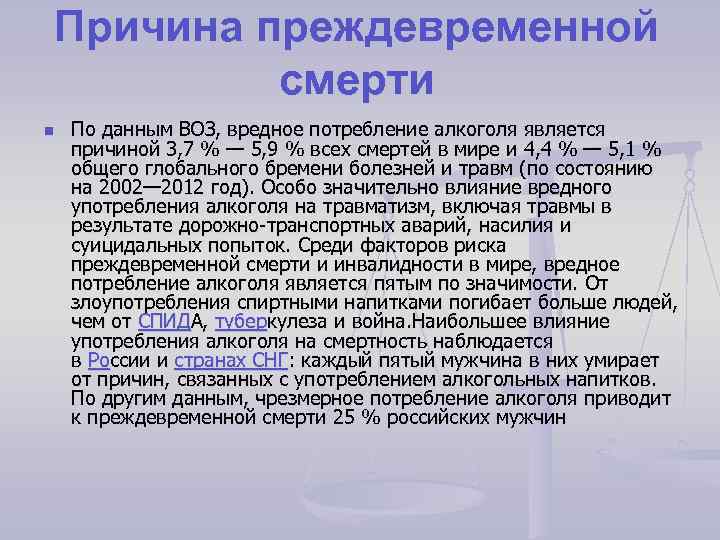 Причина преждевременной смерти

По данным ВОЗ, вредное потребление алкоголя является причиной 3,7 % — 5,9 % всех смертей в мире и 4,4 % — 5,1 % общего глобального бремени болезней и травм (по состоянию на 2002—2012 год). Особо значительно влияние вредного употребления алкоголя на травматизм, включая травмы в результате дорожно-транспортных аварий, насилия и суицидальных попыток. Среди факторов риска преждевременной смерти и инвалидности в мире, вредное потребление алкоголя является пятым по значимости. От злоупотребления спиртными напитками погибает больше людей, чем от СПИДА, туберкулеза и война.Наибольшее влияние употребления алкоголя на смертность наблюдается в России и странах СНГ: каждый пятый мужчина в них умирает от причин, связанных с употреблением алкогольных напитков. По другим данным, чрезмерное потребление алкоголя приводит к преждевременной смерти 25 % российских мужчин